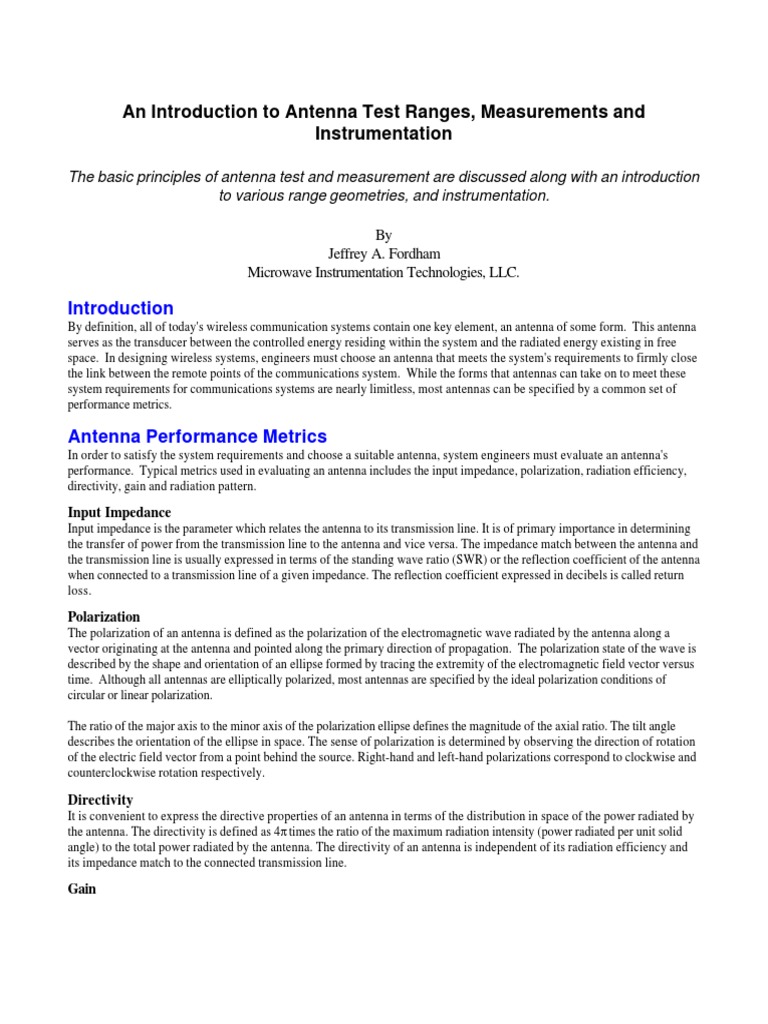 An Introduction to Antenna Test Ranges, Measurements and Instrumentation

The basic principles of antenna test and measurement are discussed along with an introduction to various range geometries, and instrumentation.

By
Jeffrey A. Fordham
Microwave Instrumentation Technologies, LLC.

Introduction

By definition, all of today's wireless communication systems contain one key element, an antenna of some form. This antenna serves as the transducer between the controlled energy residing within the system and the radiated energy existing in free space. In designing wireless systems, engineers must choose an antenna that meets the system's requirements to firmly close the link between the remote points of the communications system. While the forms that antennas can take on to meet these system requirements for communications systems are nearly limitless, most antennas can be specified by a common set of performance metrics.

Antenna Performance Metrics

In order to satisfy the system requirements and choose a suitable antenna, system engineers must evaluate an antenna's performance. Typical metrics used in evaluating an antenna includes the input impedance, polarization, radiation efficiency, directivity, gain and radiation pattern.

Input Impedance

Input impedance is the parameter which relates the antenna to its transmission line. It is of primary importance in determining the transfer of power from the transmission line to the antenna and vice versa. The impedance match between the antenna and the transmission line is usually expressed in terms of the standing wave ratio (SWR) or the reflection coefficient of the antenna when connected to a transmission line of a given impedance. The reflection coefficient expressed in decibels is called return loss.

Polarization

The polarization of an antenna is defined as the polarization of the electromagnetic wave radiated by the antenna along a vector originating at the antenna and pointed along the primary direction of propagation. The polarization state of the wave is described by the shape and orientation of an ellipse formed by tracing the extremity of the electromagnetic field vector versus time. Although all antennas are elliptically polarized, most antennas are specified by the ideal polarization conditions of circular or linear polarization.

The ratio of the major axis to the minor axis of the polarization ellipse defines the magnitude of the axial ratio. The tilt angle describes the orientation of the ellipse in space. The sense of polarization is determined by observing the direction of rotation of the electric field vector from a point behind the source. Right-hand and left-hand polarizations correspond to clockwise and counterclockwise rotation respectively.

Directivity

It is convenient to express the directive properties of an antenna in terms of the distribution in space of the power radiated by the antenna. The directivity is defined as $4\pi$ times the ratio of the maximum radiation intensity (power radiated per unit solid angle) to the total power radiated by the antenna. The directivity of an antenna is independent of its radiation efficiency and its impedance match to the connected transmission line.

Gain